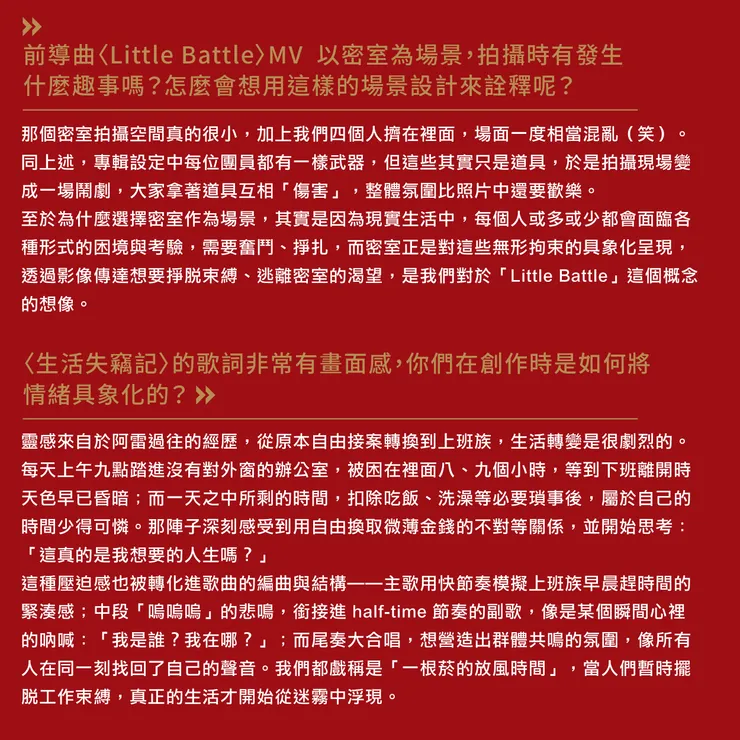 »
前導曲〈Little Battle〉MV 以密室為場景，拍攝時有發生什麼趣事嗎？怎麼會想用這樣的場景設計來詮釋呢？

那個密室拍攝空間真的很小，加上我們四個人擠在裡面，場面一度相當混亂（笑）。同上述，專輯設定中每位團員都有一樣武器，但這些其實只是道具，於是拍攝現場變成一場鬧劇，大家拿著道具互相「傷害」，整體氛圍比照片中還要歡樂。
至於為什麼選擇密室作為場景，其實是因為現實生活中，每個人或多或少都會面臨各種形式的困境與考驗，需要奮鬥、掙扎，而密室正是對這些無形拘束的具象化呈現，透過影像傳達想要掙脫束縛、逃離密室的渴望，是我們對於「Little Battle」這個概念的想像。

〈生活失竊記〉的歌詞非常有畫面感，你們在創作時是如何將情緒具象化的？»

靈感來自於阿雷過往的經歷，從原本自由接案轉換到上班族，生活轉變是很劇烈的。每天上午九點踏進沒有對外窗的辦公室，被困在裡面八、九個小時，等到下班離開時天色早已昏暗；而一天之中所剩的時間，扣除吃飯、洗澡等必要瑣事後，屬於自己的時間少得可憐。那陣子深刻感受到用自由換取微薄金錢的不對等關係，並開始思考：「這真的是我想要的人生嗎？」
這種壓迫感也被轉化進歌曲的編曲與結構——主歌用快節奏模擬上班族早晨趕時間的緊湊感；中段「嗚嗚嗚」的悲鳴，銜接進 half-time 節奏的副歌，像是某個瞬間心裡的吶喊：「我是誰？我在哪？」；而尾奏大合唱，想營造出群體共鳴的氛圍，像所有人在同一刻找回了自己的聲音。我們都戲稱是「一根菸的放風時間」，當人們暫時擺脫工作束縛，真正的生活才開始從迷霧中浮現。